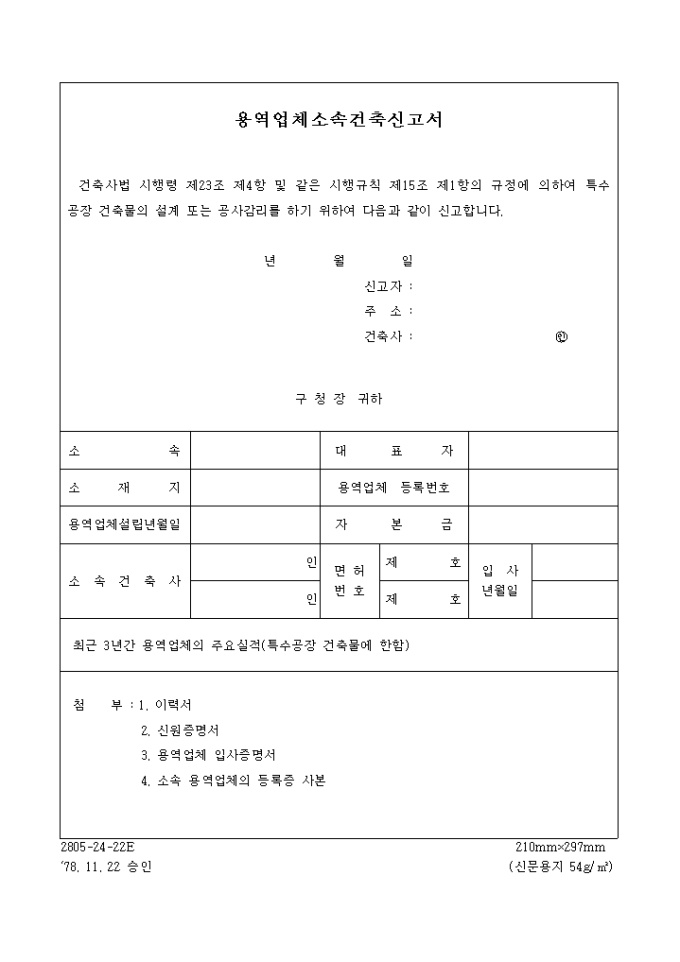 용역업체소속건축신고서

건축사법 시행령 제23조 제4항 및 같은 시행규칙 제15조 제1항의 규정에 의하여 특수공장 건축물의 설계 또는 공사감리를 하기 위하여 다음과 같이 신고합니다.

년 월 일

신고자 :
주 소 :
건축사 : ㊞

구 청 장 귀하

| 소 속 | | 대 표 자 | | | |
|---|---|---|---|---|---|
| 소 재 지 | | 용역업체 등록번호 | | | |
| 용역업체설립년월일 | | 자 본 금 | | | |
| 소 속 건 축 사 | 인 | 면 허 번 호 | 제 호 | 입 사 년월일 | |
| | 인 | | 제 호 | | |

최근 3년간 용역업체의 주요실적(특수공장 건축물에 한함)

첨 부 : 1. 이력서
2. 신원증명서
3. 용역업체 입사증명서
4. 소속 용역업체의 등록증 사본

2805-24-22E
'78. 11. 22 승인

210mm×297mm
(신문용지 54g/㎡)